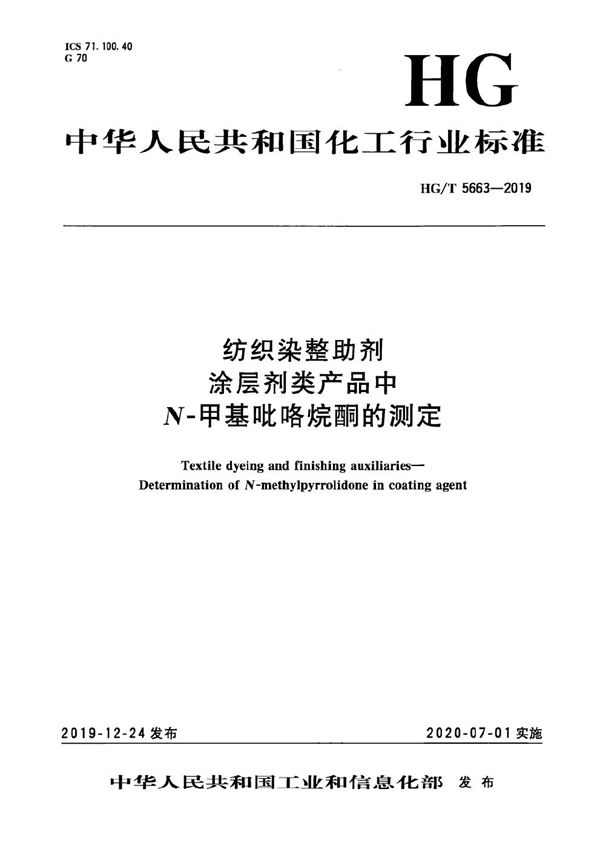 ICS 71.100.40
G 70

HG

中华人民共和国化工行业标准

HG/T 5663—2019

纺织染整助剂
涂层剂类产品中
N-甲基吡咯烷酮的测定

Textile dyeing and finishing auxiliaries—
Determination of N-methylpyrrolidone in coating agent

2019-12-24 发布

2020-07-01 实施

中华人民共和国工业和信息化部 发布